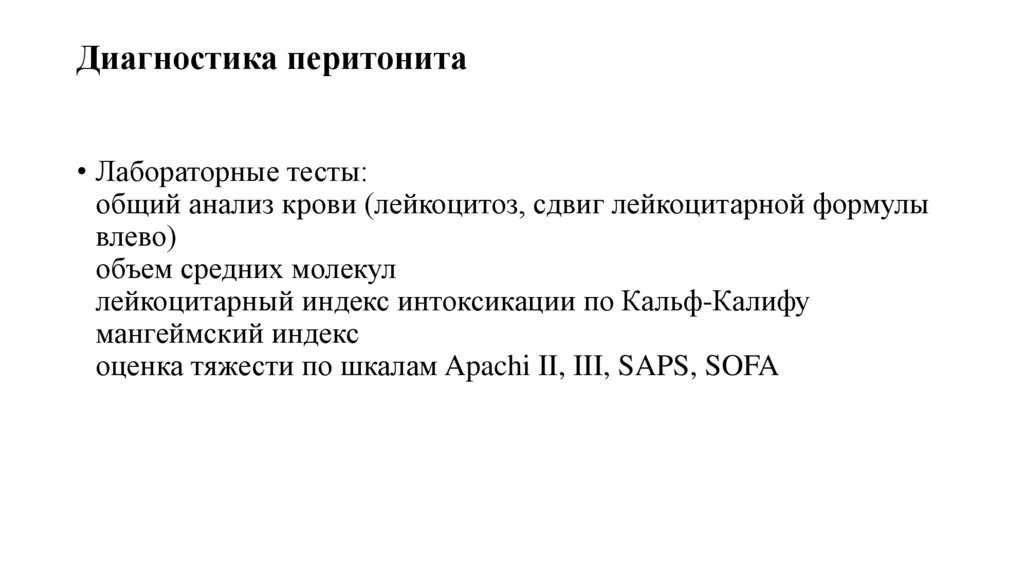 Диагностика перитонита

• Лабораторные тесты:
общий анализ крови (лейкоцитоз, сдвиг лейкоцитарной формулы влево)
объем средних молекул
лейкоцитарный индекс интоксикации по Кальф-Калифу
мангеймский индекс
оценка тяжести по шкалам Apachi II, III, SAPS, SOFA